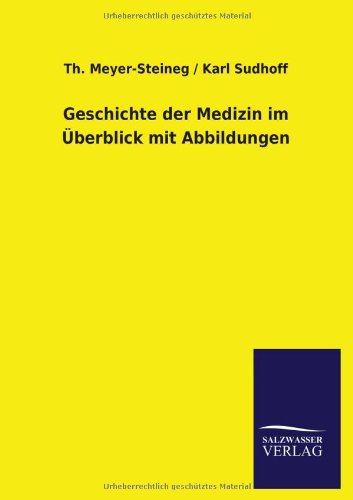 Urheberrechtlich geschütztes Material

Th. Meyer-Steineg / Karl Sudhoff

Geschichte der Medizin im Überblick mit Abbildungen

SALZWASSER VERLAG

Urheberrechtlich geschütztes Material